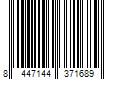 8 447144 371689